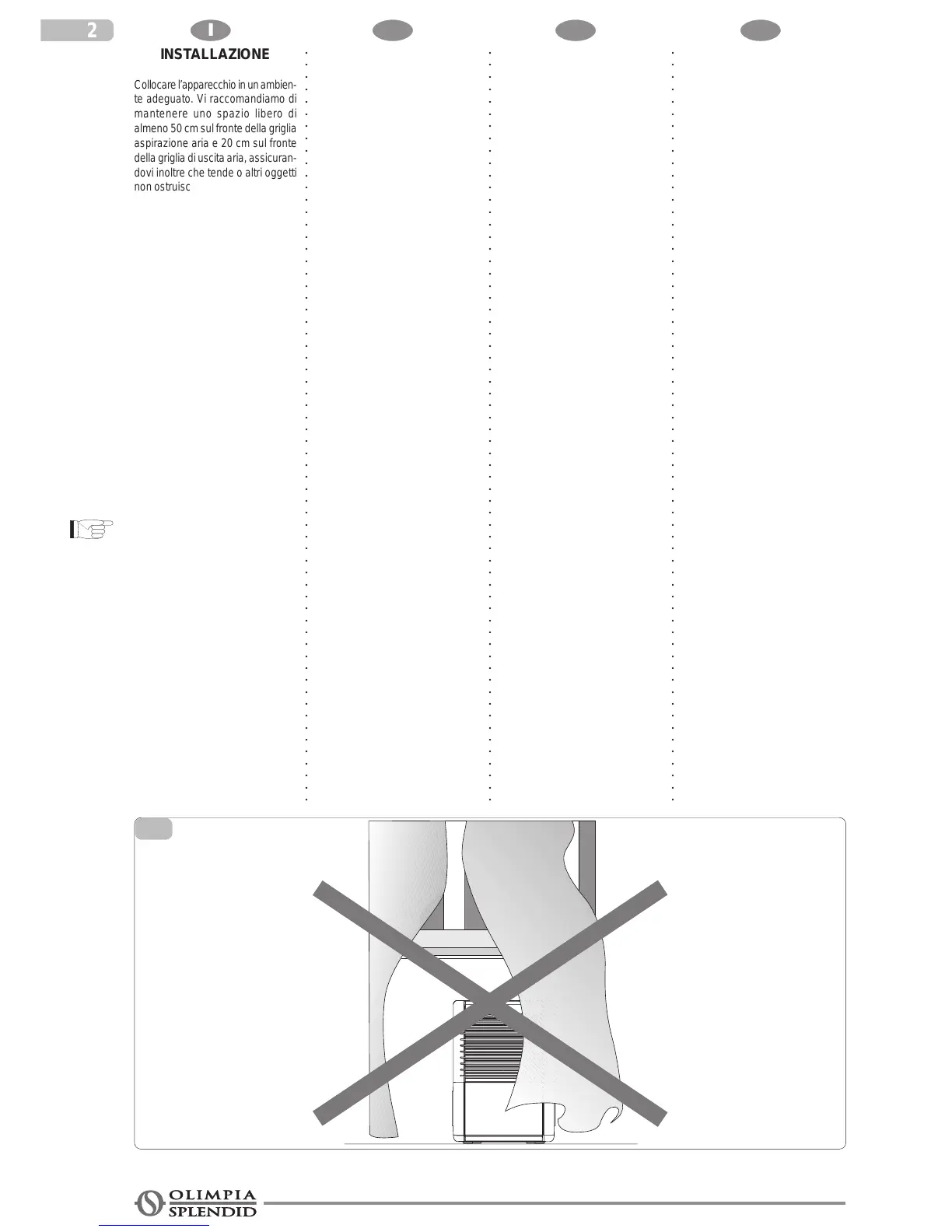 2

I

INSTALLAZIONE

Collocare l'apparecchio in un ambiente adeguato. Vi raccomandiamo di mantenere uno spazio libero di almeno 50 cm sul fronte della griglia aspirazione aria e 20 cm sul fronte della griglia di uscita aria, assicurandovi inoltre che tende o altri oggetti non ostruisc

OLIMPIA SPLENDID